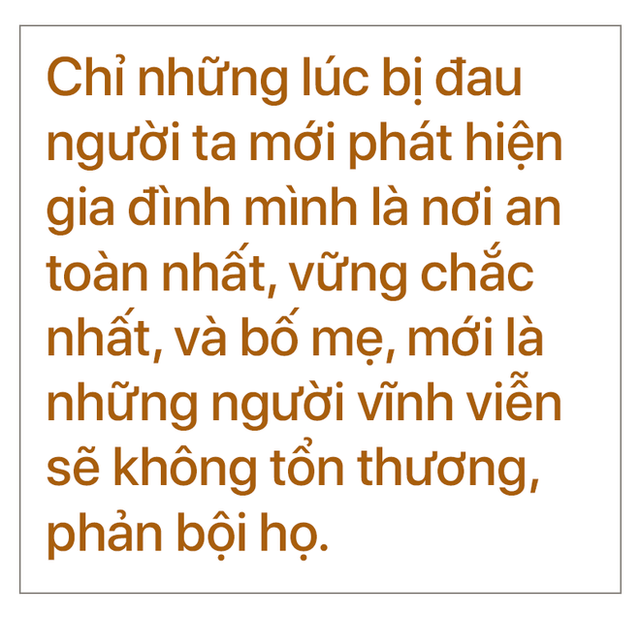 Chỉ những lúc bị đau người ta mới phát hiện gia đình mình là nơi an toàn nhất, vững chắc nhất, và bố mẹ, mới là những người vĩnh viễn sẽ không tổn thương, phản bội họ.